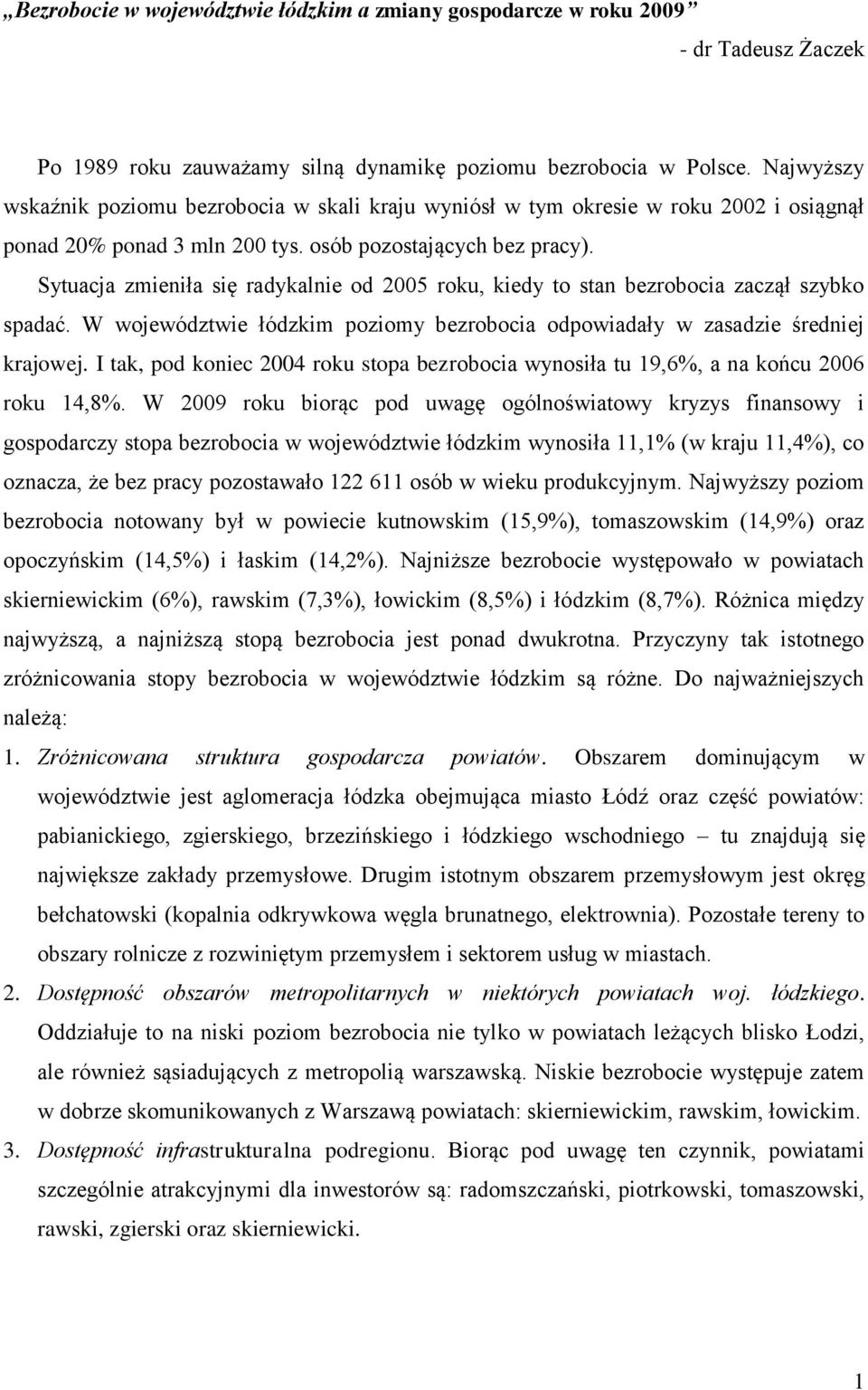 „Bezrobocie w województwie łódzkim a zmiany gospodarcze w roku 2009”

- dr Tadeusz Żaczek

Po 1989 roku zauważamy silną dynamikę poziomu bezrobocia w Polsce. Najwyższy wskaźnik poziomu bezrobocia w skali kraju wyniósł w tym okresie w roku 2002 i osiągnął ponad 20% ponad 3 mln 200 tys. osób pozostających bez pracy). Sytuacja zmieniła się radykalnie od 2005 roku, kiedy to stan bezrobocia zaczął szybko spadać. W województwie łódzkim poziomy bezrobocia odpowiadały w zasadzie średniej krajowej. I tak, pod koniec 2004 roku stopa bezrobocia wynosiła tu 19,6%, a na końcu 2006 roku 14,8%. W 2009 roku biorąc pod uwagę ogólnoświatowy kryzys finansowy i gospodarczy stopa bezrobocia w województwie łódzkim wynosiła 11,1% (w kraju 11,4%), co oznacza, że bez pracy pozostawało 122 611 osób w wieku produkcyjnym. Najwyższy poziom bezrobocia notowany był w powiecie kutnowskim (15,9%), tomaszowskim (14,9%) oraz opoczyńskim (14,5%) i łaskim (14,2%). Najniższe bezrobocie występowało w powiatach skierniewickim (6%), rawskim (7,3%), łowickim (8,5%) i łódzkim (8,7%). Różnica między najwyższą, a najniższą stopą bezrobocia jest ponad dwukrotna. Przyczyny tak istotnego zróżnicowania stopy bezrobocia w województwie łódzkim są różne. Do najważniejszych należą:

1. Zróżnicowana struktura gospodarcza powiatów. Obszarem dominującym w województwie jest aglomeracja łódzka obejmująca miasto Łódź oraz część powiatów: pabianickiego, zgierskiego, brzezińskiego i łódzkiego wschodniego – tu znajdują się największe zakłady przemysłowe. Drugim istotnym obszarem przemysłowym jest okręg bełchatowski (kopalnia odkrywkowa węgla brunatnego, elektrownia). Pozostałe tereny to obszary rolnicze z rozwiniętym przemysłem i sektorem usług w miastach.

2. Dostępność obszarów metropolitarnych w niektórych powiatach woj. łódzkiego. Oddziałuje to na niski poziom bezrobocia nie tylko w powiatach leżących blisko Łodzi, ale również sąsiadujących z metropolią warszawską. Niskie bezrobocie występuje zatem w dobrze skomunikowanych z Warszawą powiatach: skierniewickim, rawskim, łowickim.

3. Dostępność infrastrukturalna podregionu. Biorąc pod uwagę ten czynnik, powiatami szczególnie atrakcyjnymi dla inwestorów są: radomszczański, piotrkowski, tomaszowski, rawski, zgierski oraz skierniewicki.

1